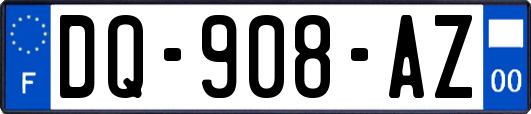 F
DQ-908-AZ
00